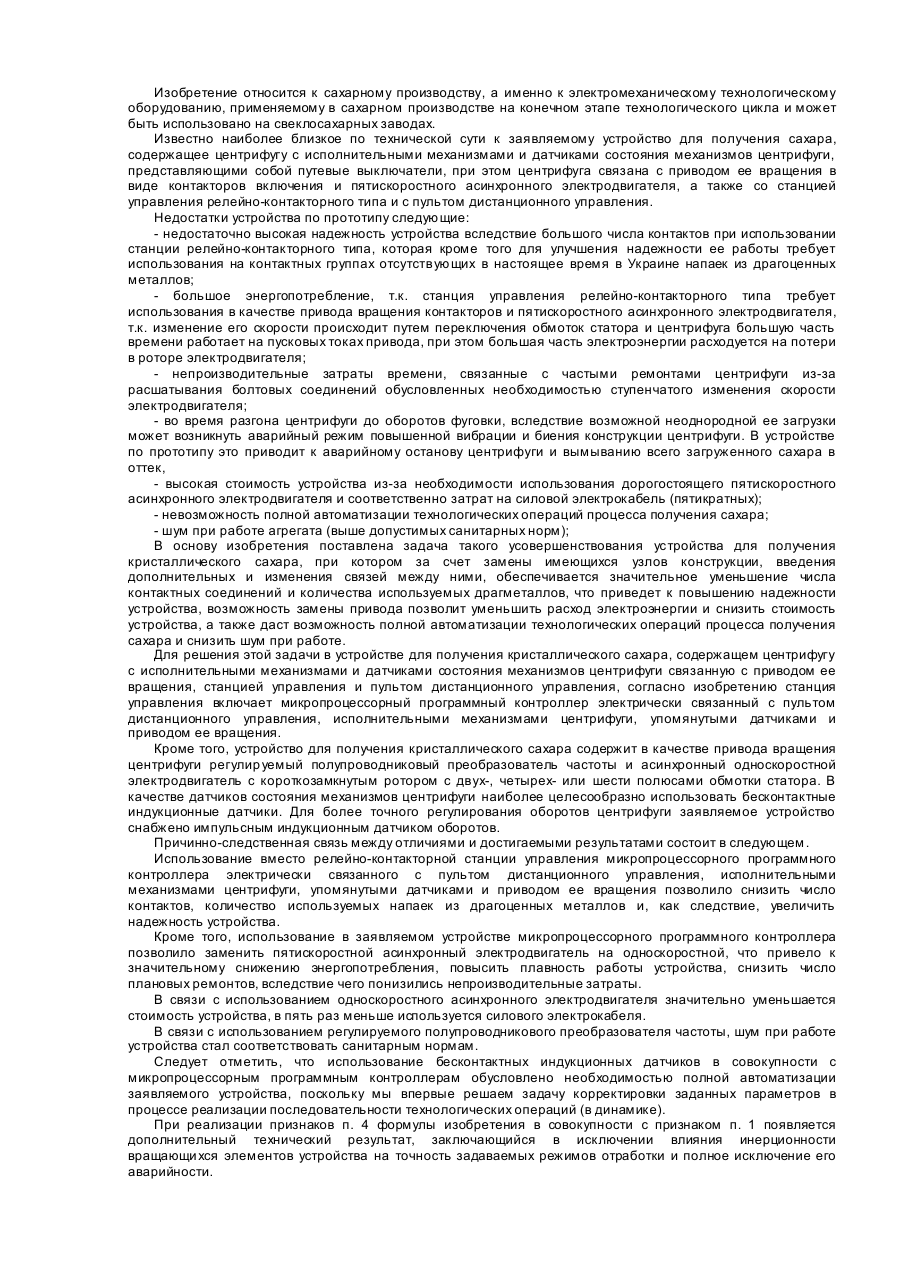 Изобретение относится к сахарному производству, а именно к электромеханическому технологическому оборудованию, применяемому в сахарном производстве на конечном этапе технологического цикла и может быть использовано на свеклосахарных заводах.

Известно наиболее близкое по технической сути к заявляемому устройство для получения сахара, содержащее центрифугу с исполнительными механизмами и датчиками состояния механизмов центрифуги, представляющими собой путевые выключатели, при этом центрифуга связана с приводом ее вращения в виде контакторов включения и пятискоростного асинхронного электродвигателя, а также со станцией управления релейно-контакторного типа и с пультом дистанционного управления.

Недостатки устройства по прототипу следующие:

- недостаточно высокая надежность устройства вследствие большого числа контактов при использовании станции релейно-контакторного типа, которая кроме того для улучшения надежности ее работы требует использования на контактных группах отсутствующих в настоящее время в Украине напаек из драгоценных металлов;

- большое энергопотребление, т.к. станция управления релейно-контакторного типа требует использования в качестве привода вращения контакторов и пятискоростного асинхронного электродвигателя, т.к. изменение его скорости происходит путем переключения обмоток статора и центрифуга большую часть времени работает на пусковых токах привода, при этом большая часть электроэнергии расходуется на потери в роторе электродвигателя;

- непроизводительные затраты времени, связанные с частыми ремонтами центрифуги из-за расшатывания болтовых соединений обусловленных необходимостью ступенчатого изменения скорости электродвигателя;

- во время разгона центрифуги до оборотов фуговки, вследствие возможной неоднородной ее загрузки может возникнуть аварийный режим повышенной вибрации и биения конструкции центрифуги. В устройстве по прототипу это приводит к аварийному останову центрифуги и вымыванию всего загруженного сахара в оттек,

- высокая стоимость устройства из-за необходимости использования дорогостоящего пятискоростного асинхронного электродвигателя и соответственно затрат на силовой электрокабель (пятикратных);

- невозможность полной автоматизации технологических операций процесса получения сахара;

- шум при работе агрегата (выше допустимых санитарных норм);

В основу изобретения поставлена задача такого усовершенствования устройства для получения кристаллического сахара, при котором за счет замены имеющихся узлов конструкции, введения дополнительных и изменения связей между ними, обеспечивается значительное уменьшение числа контактных соединений и количества используемых драгметаллов, что приведет к повышению надежности устройства, возможность замены привода позволит уменьшить расход электроэнергии и снизить стоимость устройства, а также даст возможность полной автоматизации технологических операций процесса получения сахара и снизить шум при работе.

Для решения этой задачи в устройстве для получения кристаллического сахара, содержащем центрифугу с исполнительными механизмами и датчиками состояния механизмов центрифуги связанную с приводом ее вращения, станцией управления и пультом дистанционного управления, согласно изобретению станция управления включает микропроцессорный программный контроллер электрически связанный с пультом дистанционного управления, исполнительными механизмами центрифуги, упомянутыми датчиками и приводом ее вращения.

Кроме того, устройство для получения кристаллического сахара содержит в качестве привода вращения центрифуги регулируемый полупроводниковый преобразователь частоты и асинхронный односкоростной электродвигатель с короткозамкнутым ротором с двух-, четырех- или шести полюсами обмотки статора. В качестве датчиков состояния механизмов центрифуги наиболее целесообразно использовать бесконтактные индукционные датчики. Для более точного регулирования оборотов центрифуги заявляемое устройство снабжено импульсным индукционным датчиком оборотов.

Причинно-следственная связь между отличиями и достигаемыми результатами состоит в следующем.

Использование вместо релейно-контакторной станции управления микропроцессорного программного контроллера электрически связанного с пультом дистанционного управления, исполнительными механизмами центрифуги, упомянутыми датчиками и приводом ее вращения позволило снизить число контактов, количество используемых напаек из драгоценных металлов и, как следствие, увеличить надежность устройства.

Кроме того, использование в заявляемом устройстве микропроцессорного программного контроллера позволило заменить пятискоростной асинхронный электродвигатель на односкоростной, что привело к значительному снижению энергопотребления, повысить плавность работы устройства, снизить число плановых ремонтов, вследствие чего понизились непроизводительные затраты.

В связи с использованием односкоростного асинхронного электродвигателя значительно уменьшается стоимость устройства, в пять раз меньше используется силового электрокабеля.

В связи с использованием регулируемого полупроводникового преобразователя частоты, шум при работе устройства стал соответствовать санитарным нормам.

Следует отметить, что использование бесконтактных индукционных датчиков в совокупности с микропроцессорным программным контроллерам обусловлено необходимостью полной автоматизации заявляемого устройства, поскольку мы впервые решаем задачу корректировки заданных параметров в процессе реализации последовательности технологических операций (в динамике).

При реализации признаков п. 4 формулы изобретения в совокупности с признаком п. 1 появляется дополнительный технический результат, заключающийся в исключении влияния инерционности вращающихся элементов устройства на точность задаваемых режимов отработки и полное исключение его аварийности.